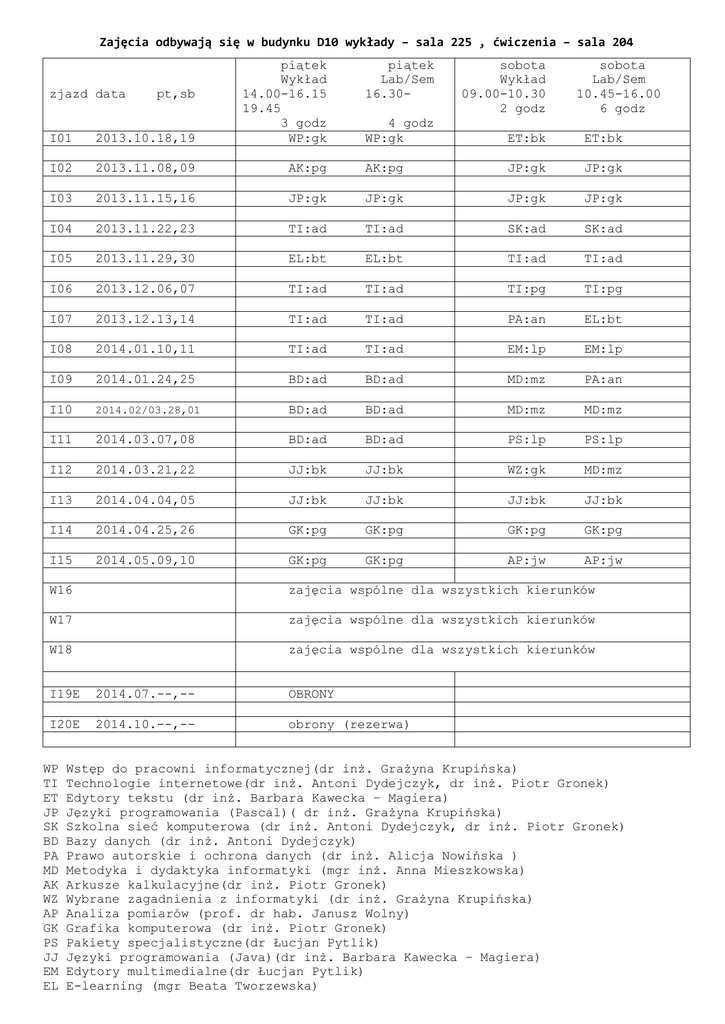 Zajęcia odbywają się w budynku D10 wykłady – sala 225 , ćwiczenia – sala 204

| zjazd data pt,sb | piątek Wykład 14.00-16.15 3 godz | piątek Lab/Sem 16.30-19.45 4 godz | sobota Wykład 09.00-10.30 2 godz | sobota Lab/Sem 10.45-16.00 6 godz |
|---|---|---|---|---|
| I01 2013.10.18,19 | WP:gk | WP:gk | ET:bk | ET:bk |
| I02 2013.11.08,09 | AK:pg | AK:pg | JP:gk | JP:gk |
| I03 2013.11.15,16 | JP:gk | JP:gk | JP:gk | JP:gk |
| I04 2013.11.22,23 | TI:ad | TI:ad | SK:ad | SK:ad |
| I05 2013.11.29,30 | EL:bt | EL:bt | TI:ad | TI:ad |
| I06 2013.12.06,07 | TI:ad | TI:ad | TI:pg | TI:pg |
| I07 2013.12.13,14 | TI:ad | TI:ad | PA:an | EL:bt |
| I08 2014.01.10,11 | TI:ad | TI:ad | EM:lp | EM:lp |
| I09 2014.01.24,25 | BD:ad | BD:ad | MD:mz | PA:an |
| I10 2014.02/03.28,01 | BD:ad | BD:ad | MD:mz | MD:mz |
| I11 2014.03.07,08 | BD:ad | BD:ad | PS:lp | PS:lp |
| I12 2014.03.21,22 | JJ:bk | JJ:bk | WZ:gk | MD:mz |
| I13 2014.04.04,05 | JJ:bk | JJ:bk | JJ:bk | JJ:bk |
| I14 2014.04.25,26 | GK:pg | GK:pg | GK:pg | GK:pg |
| I15 2014.05.09,10 | GK:pg | GK:pg | AP:jw | AP:jw |
| W16 | zajęcia wspólne dla wszystkich kierunków | | | |
| W17 | zajęcia wspólne dla wszystkich kierunków | | | |
| W18 | zajęcia wspólne dla wszystkich kierunków | | | |
| I19E 2014.07.--,-- | OBRONY | | | |
| I20E 2014.10.--,-- | obrony (rezerwa) | | | |

WP Wstęp do pracowni informatycznej(dr inż. Grażyna Krupińska)
TI Technologie internetowe(dr inż. Antoni Dydejczyk, dr inż. Piotr Gronek)
ET Edytory tekstu (dr inż. Barbara Kawecka – Magiera)
JP Języki programowania (Pascal)( dr inż. Grażyna Krupińska)
SK Szkolna sieć komputerowa (dr inż. Antoni Dydejczyk, dr inż. Piotr Gronek)
BD Bazy danych (dr inż. Antoni Dydejczyk)
PA Prawo autorskie i ochrona danych (dr inż. Alicja Nowińska )
MD Metodyka i dydaktyka informatyki (mgr inż. Anna Mieszkowska)
AK Arkusze kalkulacyjne(dr inż. Piotr Gronek)
WZ Wybrane zagadnienia z informatyki (dr inż. Grażyna Krupińska)
AP Analiza pomiarów (prof. dr hab. Janusz Wolny)
GK Grafika komputerowa (dr inż. Piotr Gronek)
PS Pakiety specjalistyczne(dr Łucjan Pytlik)
JJ Języki programowania (Java)(dr inż. Barbara Kawecka – Magiera)
EM Edytory multimedialne(dr Łucjan Pytlik)
EL E-learning (mgr Beata Tworzewska)